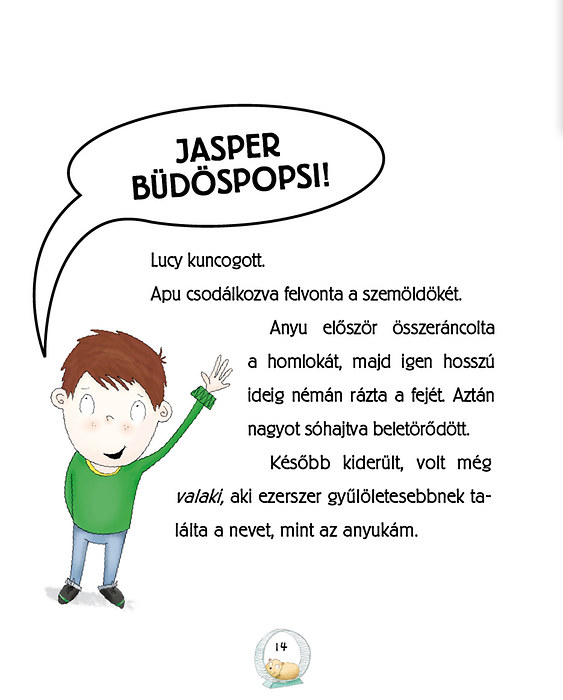 JASPER BÜDÖSPOPSI!

Lucy kuncogott.

Apu csodálkozva felvonta a szemöldökét.

Anyu először összeráncolta a homlokát, majd igen hosszú ideig némán rázta a fejét. Aztán nagyot sóhajtva beletörődött.

Később kiderült, volt még valaki, aki ezerszer gyűlöletesebbnek találta a nevet, mint az anyukám.

14